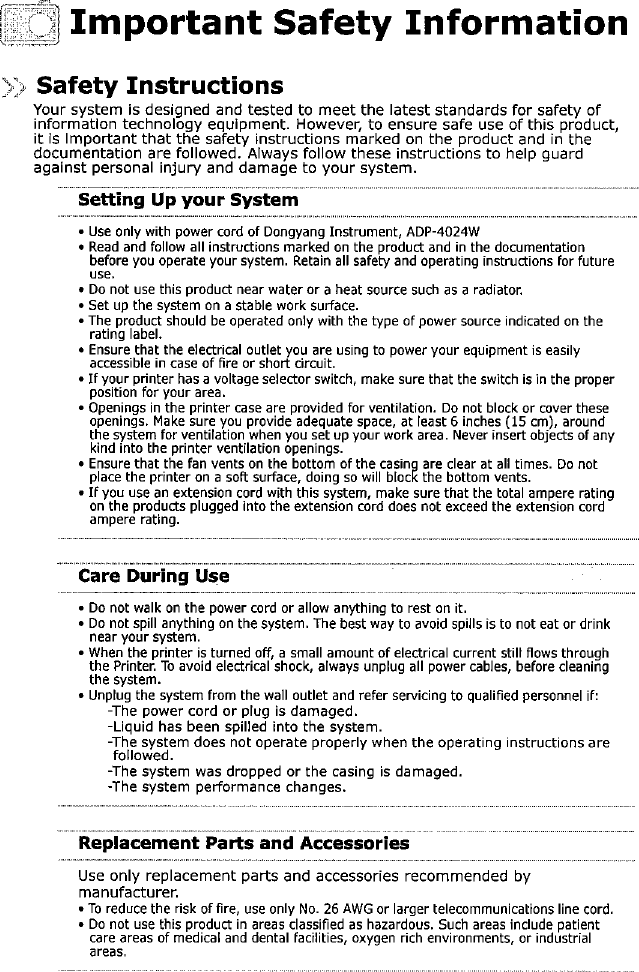 Important Safety Information

Safety Instructions

Your system is designed and tested to meet the latest standards for safety of information technology equipment. However, to ensure safe use of this product, it is important that the safety instructions marked on the product and in the documentation are followed. Always follow these instructions to help guard against personal injury and damage to your system.

Setting Up your System

• Use only with power cord of Dongyang Instrument, ADP-4024W
• Read and follow all instructions marked on the product and in the documentation before you operate your system. Retain all safety and operating instructions for future use.
• Do not use this product near water or a heat source such as a radiator.
• Set up the system on a stable work surface.
• The product should be operated only with the type of power source indicated on the rating label.
• Ensure that the electrical outlet you are using to power your equipment is easily accessible in case of fire or short circuit.
• If your printer has a voltage selector switch, make sure that the switch is in the proper position for your area.
• Openings in the printer case are provided for ventilation. Do not block or cover these openings. Make sure you provide adequate space, at least 6 inches (15 cm), around the system for ventilation when you set up your work area. Never insert objects of any kind into the printer ventilation openings.
• Ensure that the fan vents on the bottom of the casing are clear at all times. Do not place the printer on a soft surface, doing so will block the bottom vents.
• If you use an extension cord with this system, make sure that the total ampere rating on the products plugged into the extension cord does not exceed the extension cord ampere rating.

Care During Use

• Do not walk on the power cord or allow anything to rest on it.
• Do not spill anything on the system. The best way to avoid spills is to not eat or drink near your system.
• When the printer is turned off, a small amount of electrical current still flows through the Printer. To avoid electrical shock, always unplug all power cables, before cleaning the system.
• Unplug the system from the wall outlet and refer servicing to qualified personnel if:
-The power cord or plug is damaged.
-Liquid has been spilled into the system.
-The system does not operate properly when the operating instructions are followed.
-The system was dropped or the casing is damaged.
-The system performance changes.

Replacement Parts and Accessories

Use only replacement parts and accessories recommended by manufacturer.
• To reduce the risk of fire, use only No. 26 AWG or larger telecommunications line cord.
• Do not use this product in areas classified as hazardous. Such areas include patient care areas of medical and dental facilities, oxygen rich environments, or industrial areas.